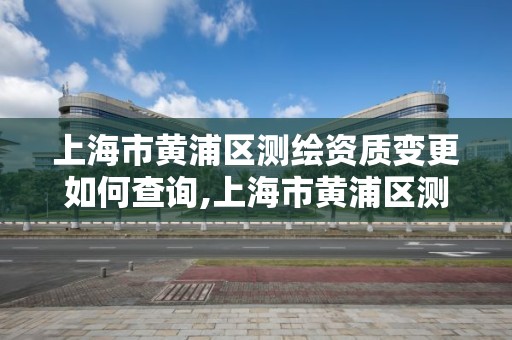 上海市黄浦区测绘资质变更如何查询,上海市黄浦区测